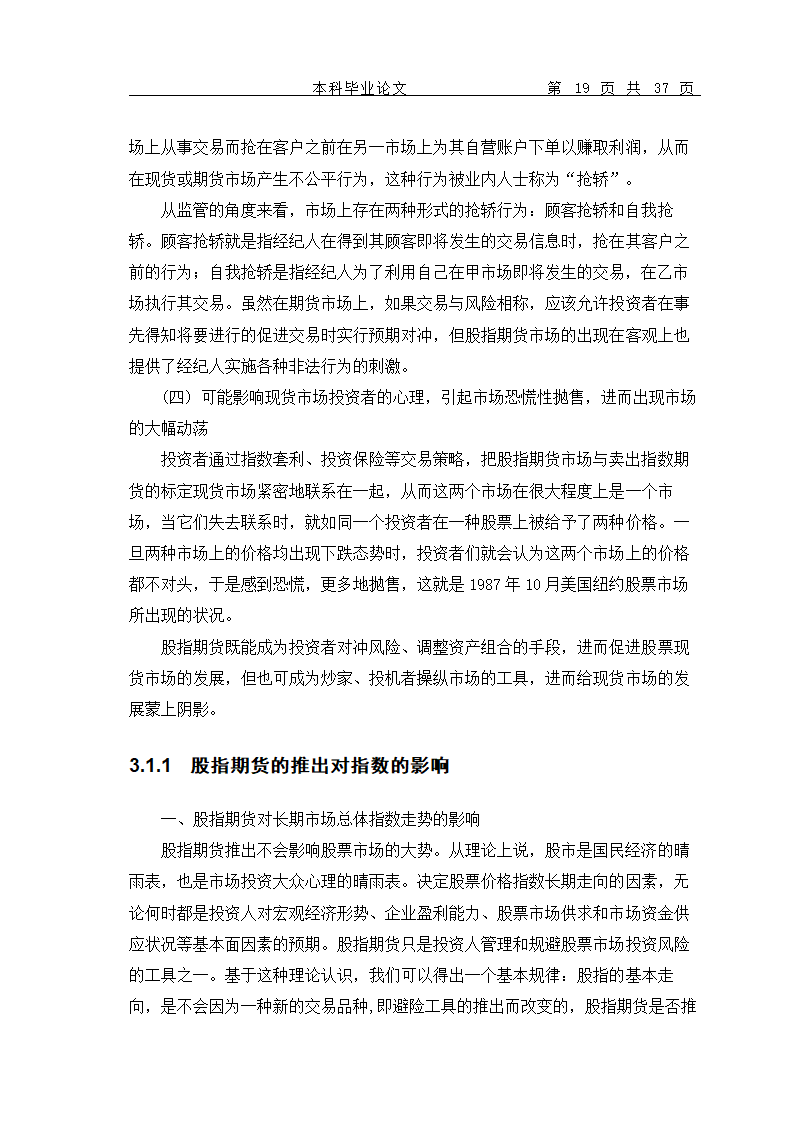 本科毕业论文　　　　第 19 页 共 37 页

场上从事交易而抢在客户之前在另一市场上为其自营账户下单以赚取利润，从而在现货或期货市场产生不公平行为，这种行为被业内人士称为“抢轿”。

从监管的角度来看，市场上存在两种形式的抢轿行为：顾客抢轿和自我抢轿。顾客抢轿就是指经纪人在得到其顾客即将发生的交易信息时，抢在其客户之前的行为；自我抢轿是指经纪人为了利用自己在甲市场即将发生的交易，在乙市场执行其交易。虽然在期货市场上，如果交易与风险相称，应该允许投资者在事先得知将要进行的促进交易时实行预期对冲，但股指期货市场的出现在客观上也提供了经纪人实施各种非法行为的刺激。

（四）可能影响现货市场投资者的心理，引起市场恐慌性抛售，进而出现市场的大幅动荡

投资者通过指数套利、投资保险等交易策略，把股指期货市场与卖出指数期货的标定现货市场紧密地联系在一起，从而这两个市场在很大程度上是一个市场，当它们失去联系时，就如同一个投资者在一种股票上被给予了两种价格。一旦两种市场上的价格均出现下跌态势时，投资者们就会认为这两个市场上的价格都不对头，于是感到恐慌，更多地抛售，这就是 1987 年 10 月美国纽约股票市场所出现的状况。

股指期货既能成为投资者对冲风险、调整资产组合的手段，进而促进股票现货市场的发展，但也可成为炒家、投机者操纵市场的工具，进而给现货市场的发展蒙上阴影。

3.1.1　股指期货的推出对指数的影响

一、股指期货对长期市场总体指数走势的影响

股指期货推出不会影响股票市场的大势。从理论上说，股市是国民经济的晴雨表，也是市场投资大众心理的晴雨表。决定股票价格指数长期走向的因素，无论何时都是投资人对宏观经济形势、企业盈利能力、股票市场供求和市场资金供应状况等基本面因素的预期。股指期货只是投资人管理和规避股票市场投资风险的工具之一。基于这种理论认识，我们可以得出一个基本规律：股指的基本走向，是不会因为一种新的交易品种,即避险工具的推出而改变的，股指期货是否推